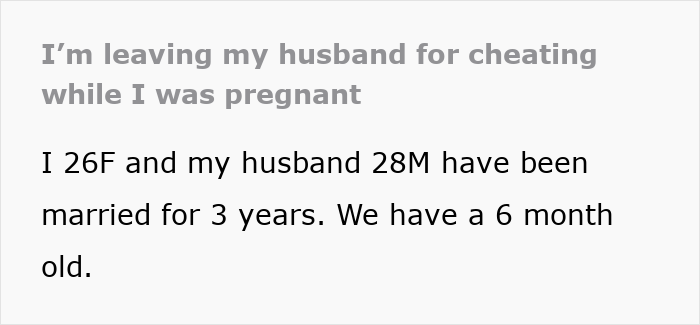 I’m leaving my husband for cheating while I was pregnant

I 26F and my husband 28M have been married for 3 years. We have a 6 month old.